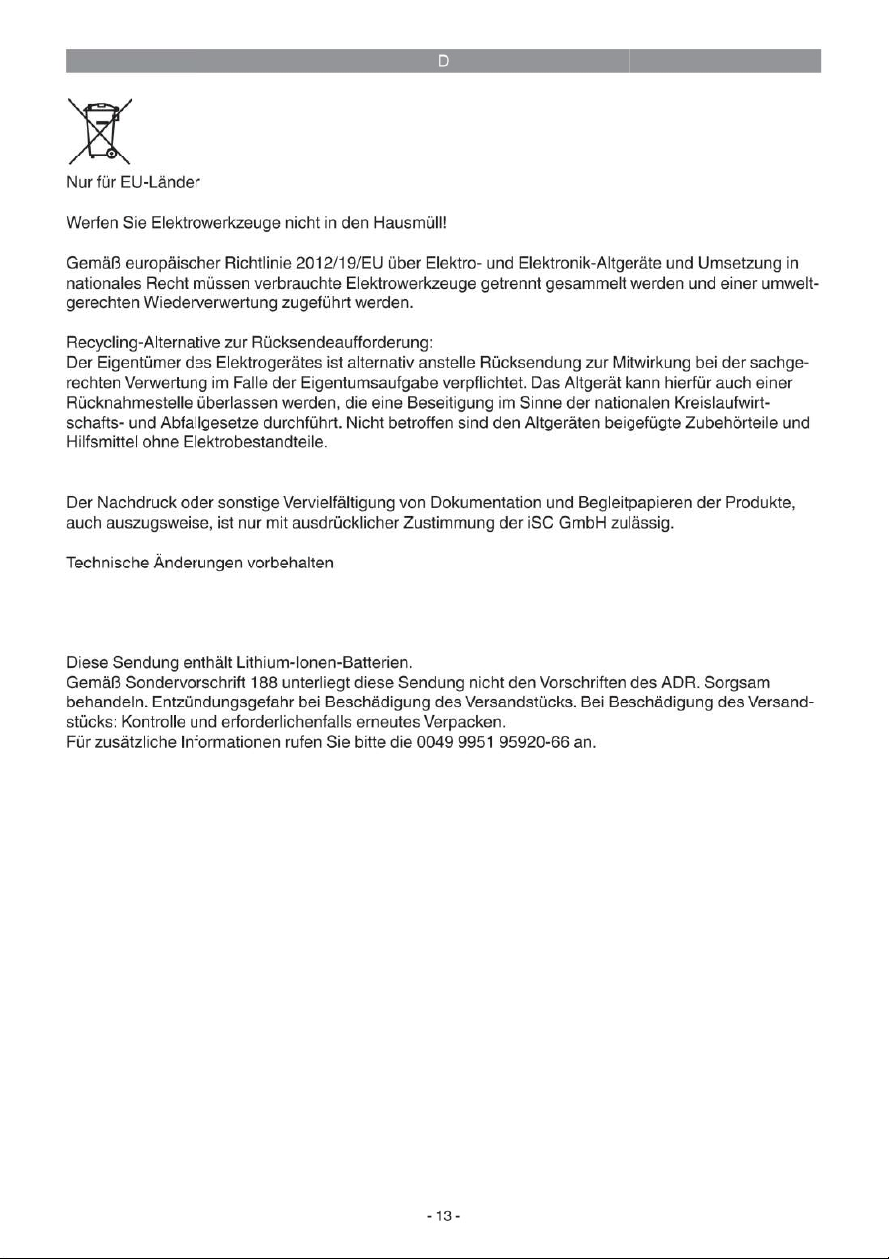 D

Nur für EU-Länder

Werfen Sie Elektrowerkzeuge nicht in den Hausmüll!

Gemäß europäischer Richtlinie 2012/19/EU über Elektro- und Elektronik-Altgeräte und Umsetzung in nationales Recht müssen verbrauchte Elektrowerkzeuge getrennt gesammelt werden und einer umweltgerechten Wiederverwertung zugeführt werden.

Recycling-Alternative zur Rücksendeaufforderung:
Der Eigentümer des Elektrogerätes ist alternativ anstelle Rücksendung zur Mitwirkung bei der sachgerechten Verwertung im Falle der Eigentumsaufgabe verpflichtet. Das Altgerät kann hierfür auch einer Rücknahmestelle überlassen werden, die eine Beseitigung im Sinne der nationalen Kreislaufwirtschafts- und Abfallgesetze durchführt. Nicht betroffen sind den Altgeräten beigefügte Zubehörteile und Hilfsmittel ohne Elektrobestandteile.

Der Nachdruck oder sonstige Vervielfältigung von Dokumentation und Begleitpapieren der Produkte, auch auszugsweise, ist nur mit ausdrücklicher Zustimmung der iSC GmbH zulässig.

Technische Änderungen vorbehalten

Diese Sendung enthält Lithium-Ionen-Batterien.
Gemäß Sondervorschrift 188 unterliegt diese Sendung nicht den Vorschriften des ADR. Sorgsam behandeln. Entzündungsgefahr bei Beschädigung des Versandstücks. Bei Beschädigung des Versandstücks: Kontrolle und erforderlichenfalls erneutes Verpacken.
Für zusätzliche Informationen rufen Sie bitte die 0049 9951 95920-66 an.

- 13 -